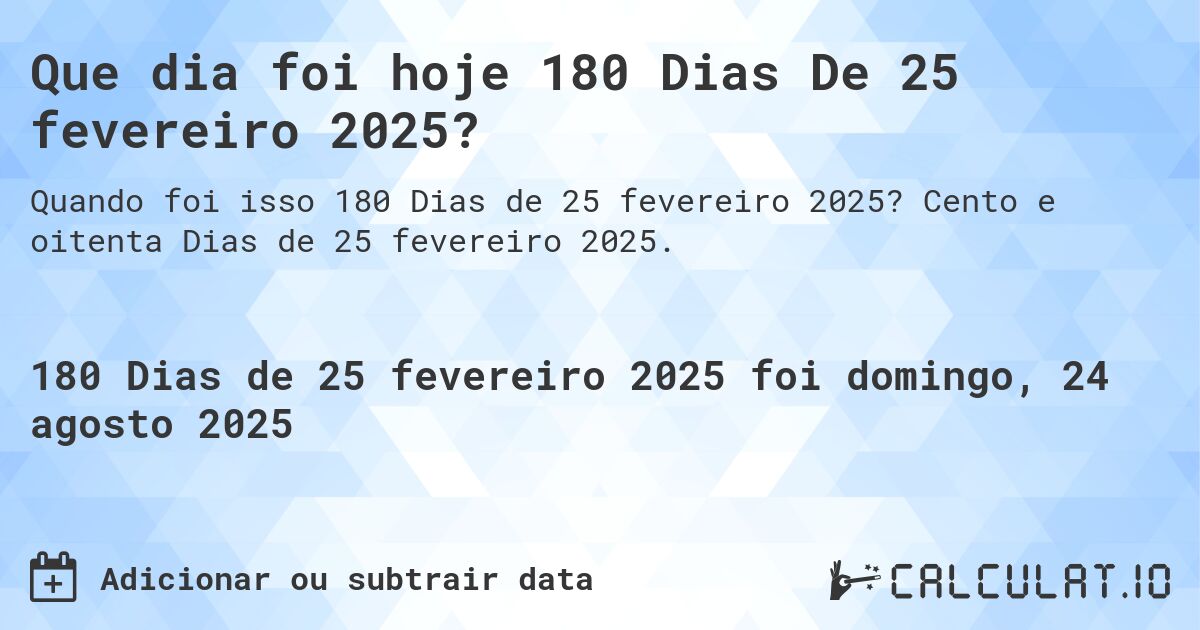 Que dia foi hoje 180 Dias De 25 fevereiro 2025?

Quando foi isso 180 Dias de 25 fevereiro 2025? Cento e oitenta Dias de 25 fevereiro 2025.

180 Dias de 25 fevereiro 2025 foi domingo, 24 agosto 2025

Adicionar ou subtrair data

CALCULAT.IO